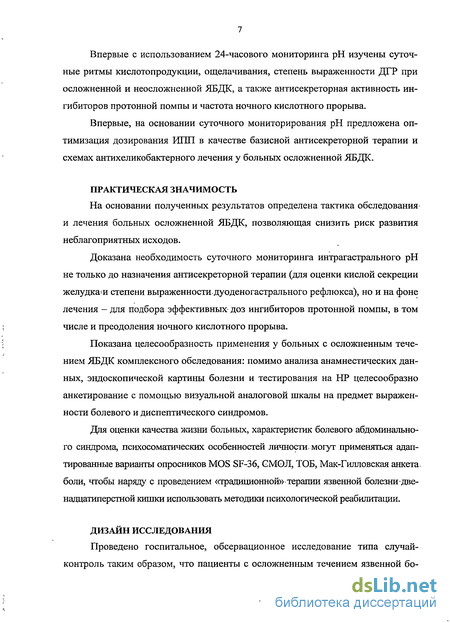 7

Впервые с использованием 24-часового мониторинга рН изучены суточные ритмы кислотопродукции, ощелачивания, степень выраженности ДГР при осложненной и неосложненной ЯБДК, а также антисекреторная активность ингибиторов протонной помпы и частота ночного кислотного прорыва.

Впервые, на основании суточного мониторирования рН предложена оптимизация дозирования ИПП в качестве базисной антисекреторной терапии и схемах антихеликобактерного лечения у больных осложненной ЯБДК.

ПРАКТИЧЕСКАЯ ЗНАЧИМОСТЬ

На основании полученных результатов определена тактика обследования и лечения больных осложненной ЯБДК, позволяющая снизить риск развития неблагоприятных исходов.

Доказана необходимость суточного мониторинга интрагастрального рН не только до назначения антисекреторной терапии (для оценки кислой секреции желудка и степени выраженности дуоденогастрального рефлюкса), но и на фоне лечения – для подбора эффективных доз ингибиторов протонной помпы, в том числе и преодоления ночного кислотного прорыва.

Показана целесообразность применения у больных с осложненным течением ЯБДК комплексного обследования: помимо анализа анамнестических данных, эндоскопической картины болезни и тестирования на НР целесообразно анкетирование с помощью визуальной аналоговой шкалы на предмет выраженности болевого и диспептического синдромов.

Для оценки качества жизни больных, характеристик болевого абдоминального синдрома, психосоматических особенностей личности могут применяться адаптированные варианты опросников MOS SF-36, СМОЛ, ТОБ, Мак-Гилловская анкета боли, чтобы наряду с проведением «традиционной» терапии язвенной болезни двенадцатиперстной кишки использовать методики психологической реабилитации.

ДИЗАЙН ИССЛЕДОВАНИЯ

Проведено госпитальное, обсервационное исследование типа случай-контроль таким образом, что пациенты с осложненным течением язвенной бо-

dsLib.net
библиотека диссертаций